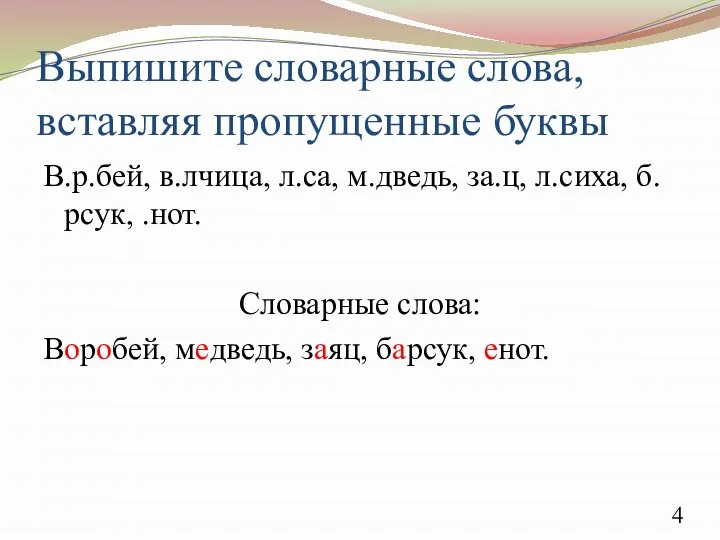 Выпишите словарные слова, вставляя пропущенные буквы

В.р.бей, в.лчица, л.са, м.дведь, за.ц, л.сиха, б. рсук, .нот.

Словарные слова:

Воробей, медведь, заяц, барсук, енот.

4